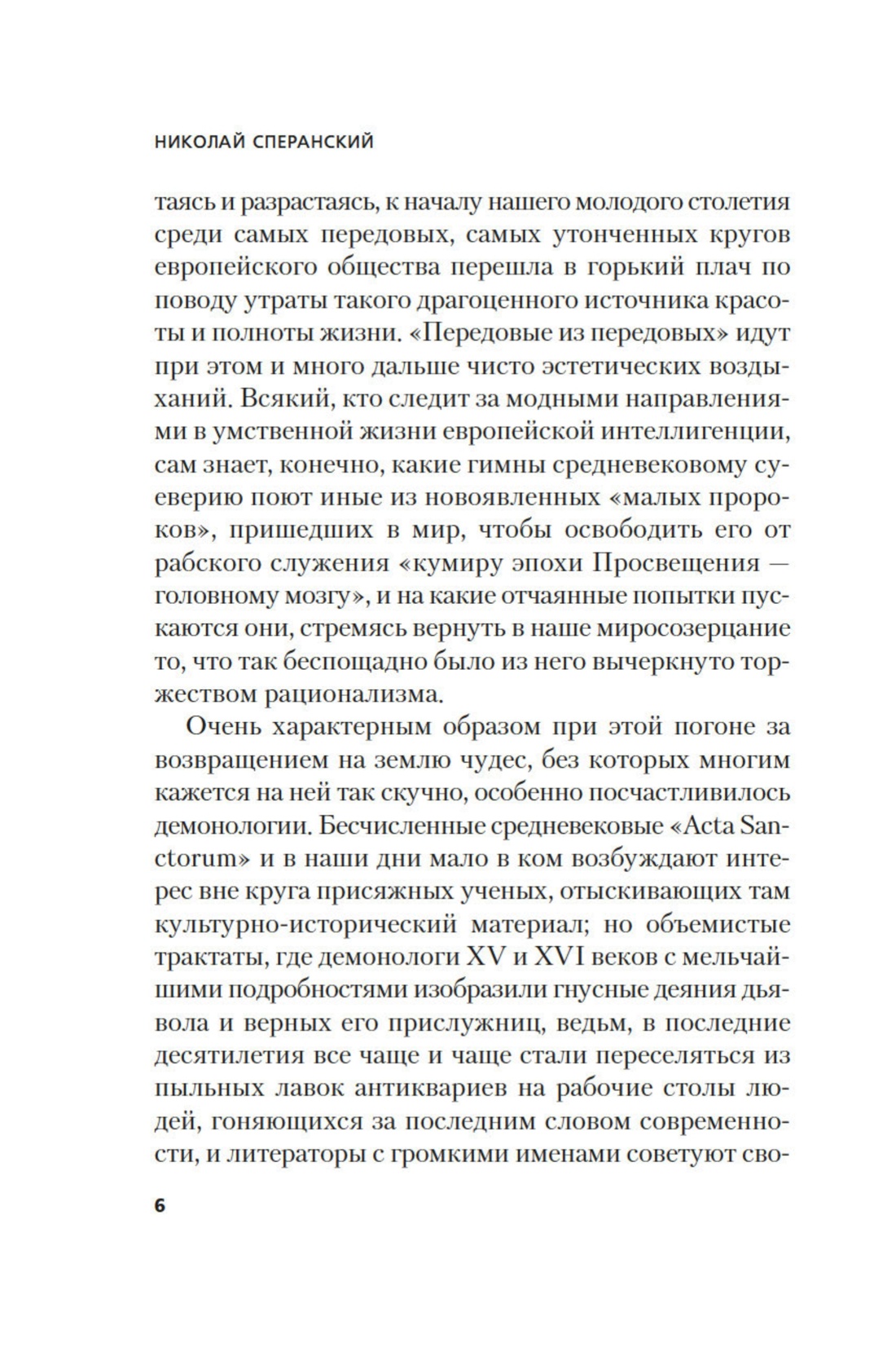 НИКОЛАЙ СПЕРАНСКИЙ

таясь и разрастаясь, к началу нашего молодого столетия среди самых передовых, самых утонченных кругов европейского общества перешла в горький плач по поводу утраты такого драгоценного источника красоты и полноты жизни. «Передовые из передовых» идут при этом и много дальше чисто эстетических воздыханий. Всякий, кто следит за модными направлениями в умственной жизни европейской интеллигенции, сам знает, конечно, какие гимны средневековому суеверию поют иные из новоявленных «малых пророков», пришедших в мир, чтобы освободить его от рабского служения «кумиру эпохи Просвещения — головному мозгу», и на какие отчаянные попытки пускаются они, стремясь вернуть в наше миросозерцание то, что так беспощадно было из него вычеркнуто торжеством рационализма.

Очень характерным образом при этой погоне за возвращением на землю чудес, без которых многим кажется на ней так скучно, особенно посчастливилось демонологии. Бесчисленные средневековые «Acta Sanctorum» и в наши дни мало в ком возбуждают интерес вне круга присяжных ученых, отыскивающих там культурно-исторический материал; но объемистые трактаты, где демонологи XV и XVI веков с мельчайшими подробностями изобразили гнусные деяния дьявола и верных его прислужниц, ведьм, в последние десятилетия все чаще и чаще стали переселяться из пыльных лавок антиквариев на рабочие столы людей, гоняющихся за последним словом современности, и литераторы с громкими именами советуют сво-

6